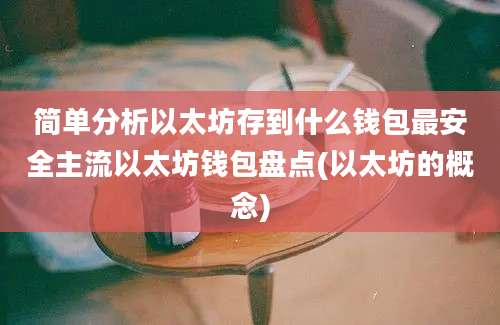 简单分析以太坊存到什么钱包最安全主流以太坊钱包盘点(以太坊的概念)